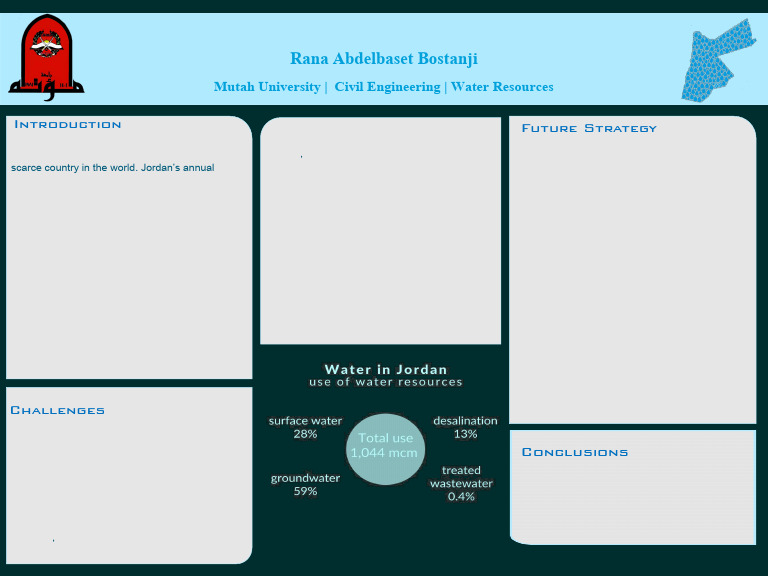 Rana Abdelbaset Bostanji

Mutah University | Civil Engineering | Water Resources

Introduction

scarce country in the world. Jordan's annual

Challenges

Water in Jordan
use of water resources

surface water
28%

groundwater
59%

Total use
1,044 mcm

desalination
13%

treated
wastewater
0.4%

Future Strategy

Conclusions